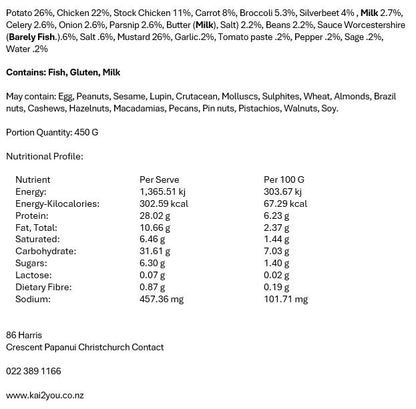 Potato 26%, Chicken 22%, Stock Chicken 11%, Carrot 8%, Broccoli 5.3%, Silverbeet 4% , Milk 2.7%, Celery 2.6%, Onion 2.6%, Parsnip 2.6%, Butter (Milk), Salt) 2.2%, Beans 2.2%, Sauce Worcestershire (Barely Fish.).6%, Salt .6%, Mustard 26%, Garlic.2%, Tomato paste .2%, Pepper .2%, Sage .2%, Water .2%

Contains: Fish, Gluten, Milk

May contain: Egg, Peanuts, Sesame, Lupin, Crutacean, Molluscs, Sulphites, Wheat, Almonds, Brazil nuts, Cashews, Hazelnuts, Macadamias, Pecans, Pin nuts, Pistachios, Walnuts, Soy.

Portion Quantity: 450 G

Nutritional Profile:

| Nutrient | Per Serve | Per 100 G |
|---|---|---|
| Energy: | 1,365.51 kj | 303.67 kj |
| Energy-Kilocalories: | 302.59 kcal | 67.29 kcal |
| Protein: | 28.02 g | 6.23 g |
| Fat, Total: | 10.66 g | 2.37 g |
| Saturated: | 6.46 g | 1.44 g |
| Carbohydrate: | 31.61 g | 7.03 g |
| Sugars: | 6.30 g | 1.40 g |
| Lactose: | 0.07 g | 0.02 g |
| Dietary Fibre: | 0.87 g | 0.19 g |
| Sodium: | 457.36 mg | 101.71 mg |

86 Harris
Crescent Papanui Christchurch Contact

022 389 1166

www.kai2you.co.nz